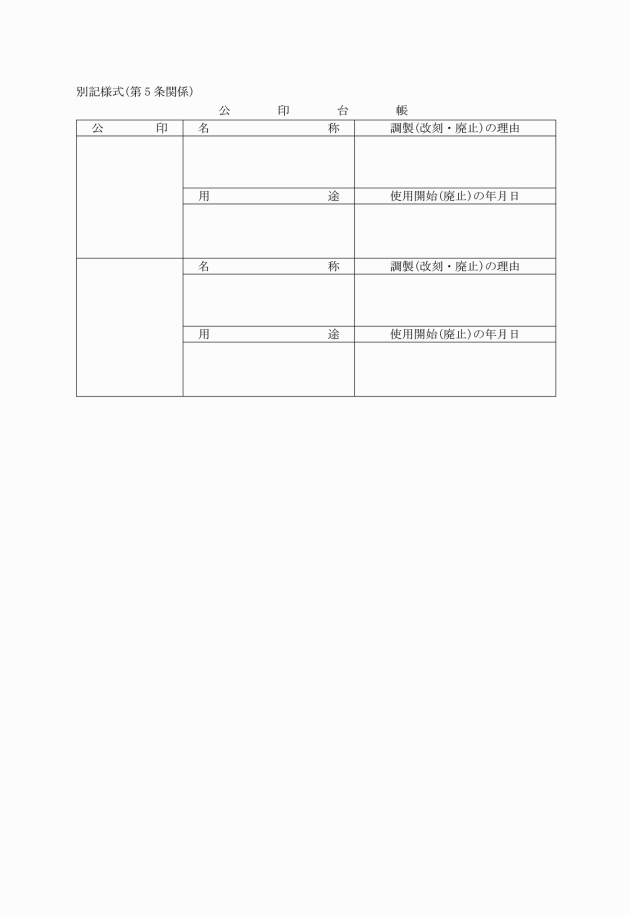 別記様式(第5条関係)

公　印　台　帳

| 公　印 | 名　称 | 調製(改刻・廃止)の理由 |
|---|---|---|
| | | |
| | 用　途 | 使用開始(廃止)の年月日 |
| | | |
| | 名　称 | 調製(改刻・廃止)の理由 |
| | | |
| | 用　途 | 使用開始(廃止)の年月日 |
| | | |